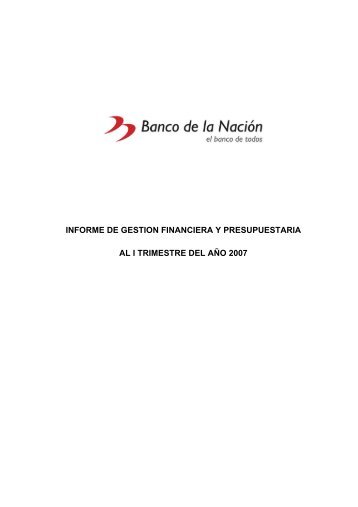 Banco de la Nación
el banco de todos

INFORME DE GESTION FINANCIERA Y PRESUPUESTARIA

AL I TRIMESTRE DEL AÑO 2007